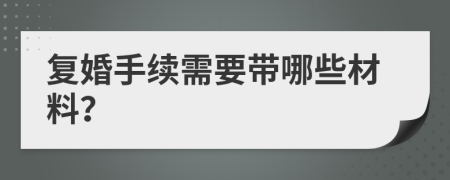 复婚手续需要带哪些材料?